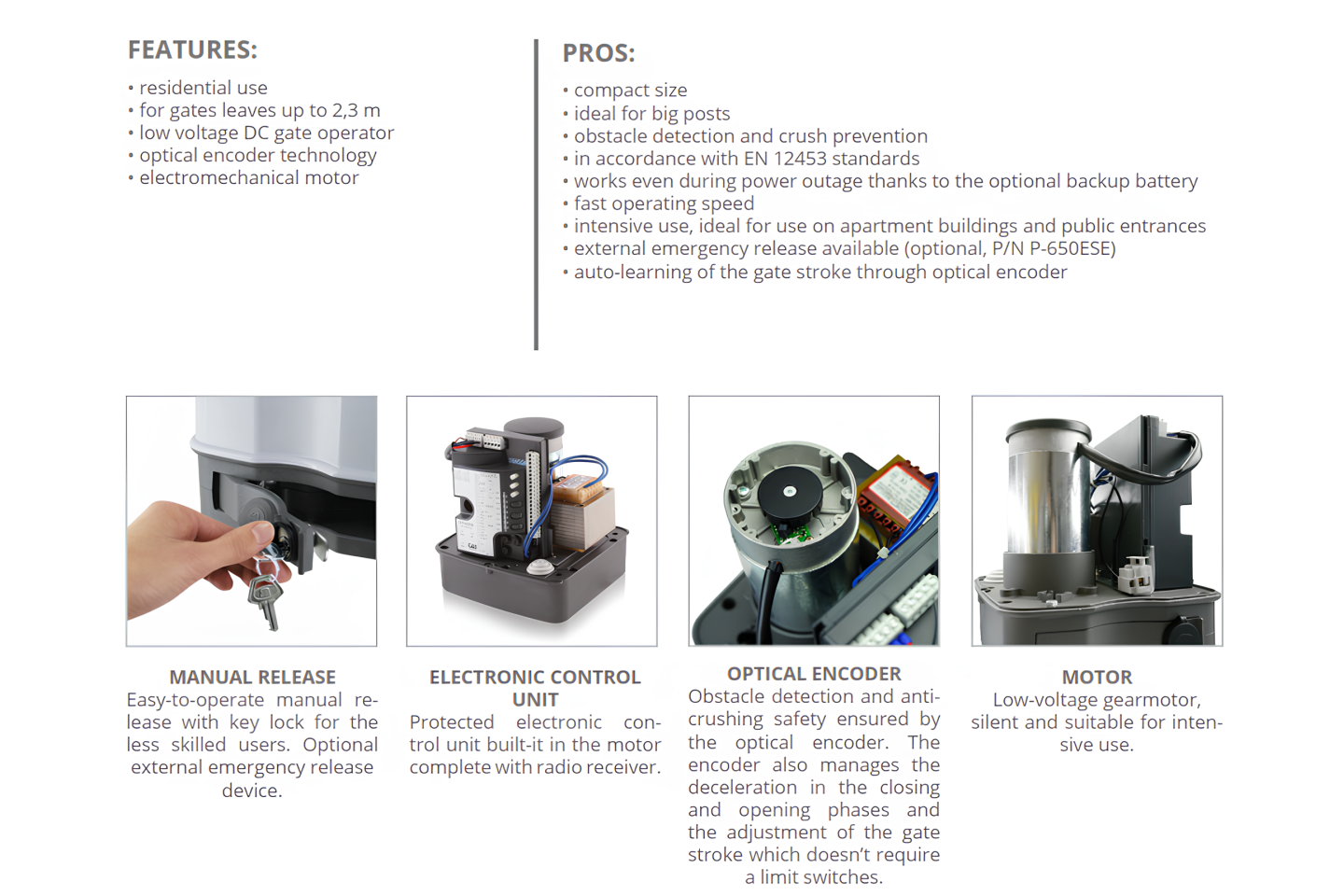 FEATURES:

• residential use
• for gates leaves up to 2,3 m
• low voltage DC gate operator
• optical encoder technology
• electromechanical motor

PROS:

• compact size
• ideal for big posts
• obstacle detection and crush prevention
• in accordance with EN 12453 standards
• works even during power outage thanks to the optional backup battery
• fast operating speed
• intensive use, ideal for use on apartment buildings and public entrances
• external emergency release available (optional, P/N P-650ESE)
• auto-learning of the gate stroke through optical encoder

MANUAL RELEASE
Easy-to-operate manual release with key lock for the less skilled users. Optional external emergency release device.

ELECTRONIC CONTROL UNIT
Protected electronic control unit built-it in the motor complete with radio receiver.

OPTICAL ENCODER
Obstacle detection and anti-crushing safety ensured by the optical encoder. The encoder also manages the deceleration in the closing and opening phases and the adjustment of the gate stroke which doesn't require a limit switches.

MOTOR
Low-voltage gearmotor, silent and suitable for intensive use.